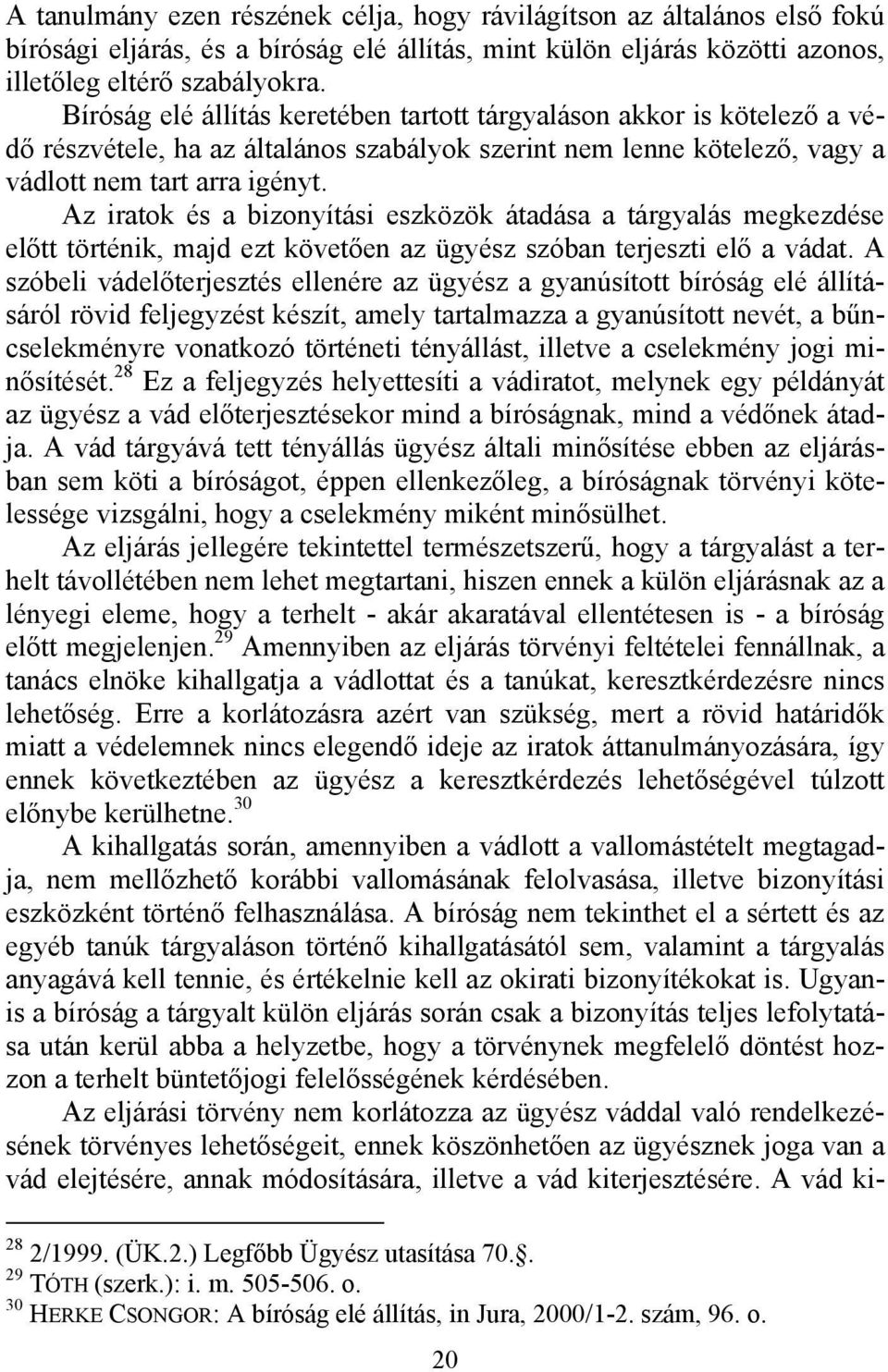 A tanulmány ezen részének célja, hogy rávilágítson az általános első fokú bírósági eljárás, és a bíróság elé állítás, mint külön eljárás közötti azonos, illetőleg eltérő szabályokra.

Bíróság elé állítás keretében tartott tárgyaláson akkor is kötelező a védő részvétele, ha az általános szabályok szerint nem lenne kötelező, vagy a vádlott nem tart arra igényt.

Az iratok és a bizonyítási eszközök átadása a tárgyalás megkezdése előtt történik, majd ezt követően az ügyész szóban terjeszti elő a vádat. A szóbeli vádelőterjesztés ellenére az ügyész a gyanúsított bíróság elé állításáról rövid feljegyzést készít, amely tartalmazza a gyanúsított nevét, a bűncselekményre vonatkozó történeti tényállást, illetve a cselekmény jogi minősítését.$^{28}$ Ez a feljegyzés helyettesíti a vádiratot, melynek egy példányát az ügyész a vád előterjesztésekor mind a bíróságnak, mind a védőnek átadja. A vád tárgyává tett tényállás ügyész általi minősítése ebben az eljárásban sem köti a bíróságot, éppen ellenkezőleg, a bíróságnak törvényi kötelessége vizsgálni, hogy a cselekmény miként minősülhet.

Az eljárás jellegére tekintettel természetszerű, hogy a tárgyalást a terhelt távollétében nem lehet megtartani, hiszen ennek a külön eljárásnak az a lényegi eleme, hogy a terhelt - akár akaratával ellentétesen is - a bíróság előtt megjelenjen.$^{29}$ Amennyiben az eljárás törvényi feltételei fennállnak, a tanács elnöke kihallgatja a vádlottat és a tanúkat, keresztkérdezésre nincs lehetőség. Erre a korlátozásra azért van szükség, mert a rövid határidők miatt a védelemnek nincs elegendő ideje az iratok áttanulmányozására, így ennek következtében az ügyész a keresztkérdezés lehetőségével túlzott előnybe kerülhetne.$^{30}$

A kihallgatás során, amennyiben a vádlott a vallomástételt megtagadja, nem mellőzhető korábbi vallomásának felolvasása, illetve bizonyítási eszközként történő felhasználása. A bíróság nem tekinthet el a sértett és az egyéb tanúk tárgyaláson történő kihallgatásától sem, valamint a tárgyalás anyagává kell tennie, és értékelnie kell az okirati bizonyítékokat is. Ugyanis a bíróság a tárgyalt külön eljárás során csak a bizonyítás teljes lefolytatása után kerül abba a helyzetbe, hogy a törvénynek megfelelő döntést hozzon a terhelt büntetőjogi felelősségének kérdésében.

Az eljárási törvény nem korlátozza az ügyész váddal való rendelkezésének törvényes lehetőségeit, ennek köszönhetően az ügyésznek joga van a vád elejtésére, annak módosítására, illetve a vád kiterjesztésére. A vád ki-

$^{28}$ 2/1999. (ÜK.2.) Legfőbb Ügyész utasítása 70.§.
$^{29}$ TÓTH (szerk.): i. m. 505-506. o.
$^{30}$ HERKE CSONGOR: A bíróság elé állítás, in Jura, 2000/1-2. szám, 96. o.

20